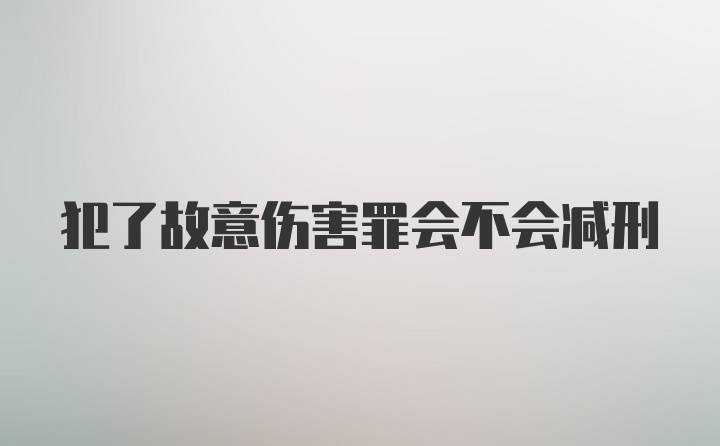 犯了故意伤害罪会不会减刑